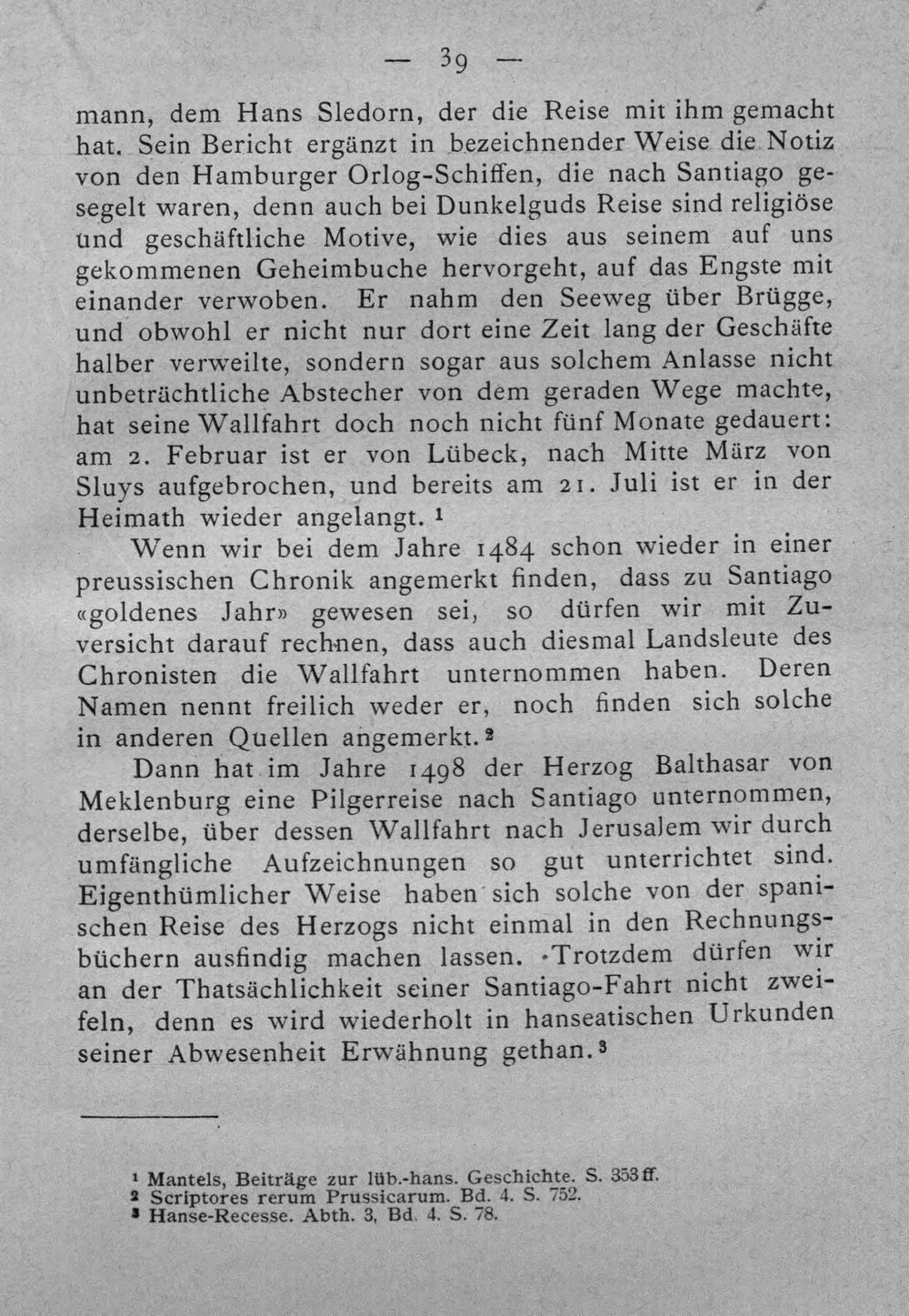 — 39 —

mann, dem Hans Sledorn, der die Reise mit ihm gemacht hat. Sein Bericht ergänzt in bezeichnender Weise die Notiz von den Hamburger Orlog-Schiffen, die nach Santiago gesegelt waren, denn auch bei Dunkelguds Reise sind religiöse und geschäftliche Motive, wie dies aus seinem auf uns gekommenen Geheimbuche hervorgeht, auf das Engste mit einander verwoben. Er nahm den Seeweg über Brügge, und obwohl er nicht nur dort eine Zeit lang der Geschäfte halber verweilte, sondern sogar aus solchem Anlasse nicht unbeträchtliche Abstecher von dem geraden Wege machte, hat seine Wallfahrt doch noch nicht fünf Monate gedauert: am 2. Februar ist er von Lübeck, nach Mitte März von Sluys aufgebrochen, und bereits am 21. Juli ist er in der Heimath wieder angelangt. $^{1}$

Wenn wir bei dem Jahre 1484 schon wieder in einer preussischen Chronik angemerkt finden, dass zu Santiago «goldenes Jahr» gewesen sei, so dürfen wir mit Zuversicht darauf rechnen, dass auch diesmal Landsleute des Chronisten die Wallfahrt unternommen haben. Deren Namen nennt freilich weder er, noch finden sich solche in anderen Quellen angemerkt. $^{2}$

Dann hat im Jahre 1498 der Herzog Balthasar von Meklenburg eine Pilgerreise nach Santiago unternommen, derselbe, über dessen Wallfahrt nach Jerusalem wir durch umfängliche Aufzeichnungen so gut unterrichtet sind. Eigenthümlicher Weise haben sich solche von der spanischen Reise des Herzogs nicht einmal in den Rechnungsbüchern ausfindig machen lassen. Trotzdem dürfen wir an der Thatsächlichkeit seiner Santiago-Fahrt nicht zweifeln, denn es wird wiederholt in hanseatischen Urkunden seiner Abwesenheit Erwähnung gethan. $^{3}$

$^{1}$ Mantels, Beiträge zur lüb.-hans. Geschichte. S. 353 ff.
$^{2}$ Scriptores rerum Prussicarum. Bd. 4. S. 752.
$^{3}$ Hanse-Recesse. Abth. 3, Bd. 4. S. 78.